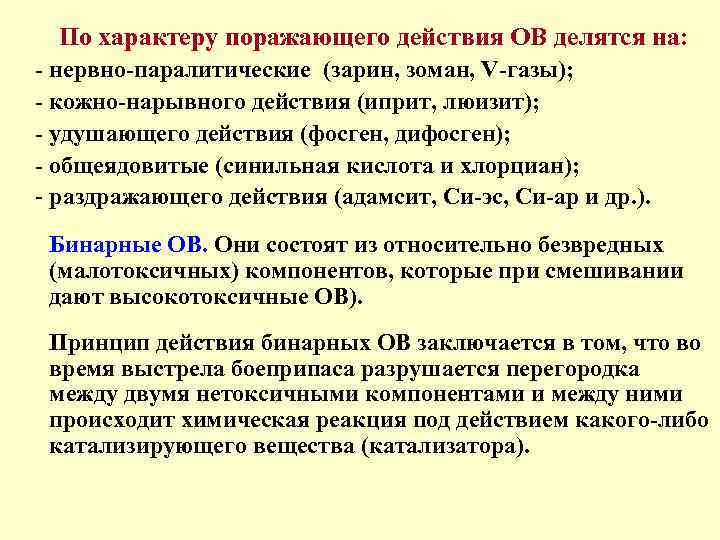 По характеру поражающего действия ОВ делятся на:
- нервно-паралитические (зарин, зоман, V-газы);
- кожно-нарывного действия (иприт, люизит);
- удушающего действия (фосген, дифосген);
- общеядовитые (синильная кислота и хлорциан);
- раздражающего действия (адамсит, Си-эс, Си-ар и др.).

Бинарные ОВ. Они состоят из относительно безвредных (малотоксичных) компонентов, которые при смешивании дают высокотоксичные ОВ).

Принцип действия бинарных ОВ заключается в том, что во время выстрела боеприпаса разрушается перегородка между двумя нетоксичными компонентами и между ними происходит химическая реакция под действием какого-либо катализирующего вещества (катализатора).